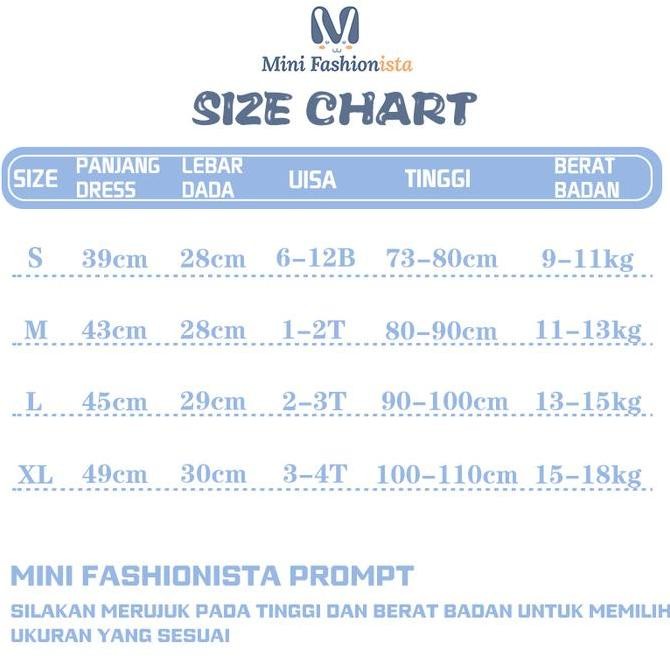 M

Mini Fashionista

SIZE CHART

| SIZE | PANJANG DRESS | LEBAR DADA | UISA | TINGGI | BERAT BADAN |
|---|---|---|---|---|---|
| S | 39cm | 28cm | 6-12B | 73-80cm | 9-11kg |
| M | 43cm | 28cm | 1-2T | 80-90cm | 11-13kg |
| L | 45cm | 29cm | 2-3T | 90-100cm | 13-15kg |
| XL | 49cm | 30cm | 3-4T | 100-110cm | 15-18kg |

MINI FASHIONISTA PROMPT

SILAKAN MERUJUK PADA TINGGI DAN BERAT BADAN UNTUK MEMILIH UKURAN YANG SESUAI